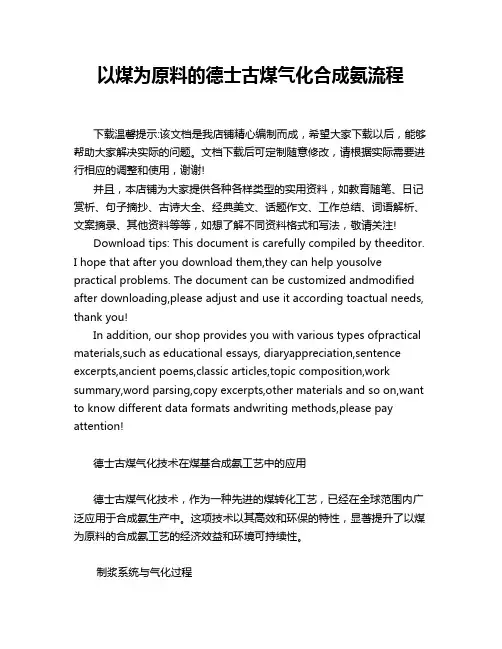 以煤为原料的德士古煤气化合成氨流程

下载温馨提示:该文档是我店铺精心编制而成，希望大家下载以后，能够帮助大家解决实际的问题。文档下载后可定制随意修改，请根据实际需要进行相应的调整和使用，谢谢!

并且，本店铺为大家提供各种各样类型的实用资料，如教育随笔、日记赏析、句子摘抄、古诗大全、经典美文、话题作文、工作总结、词语解析、文案摘录、其他资料等等，如想了解不同资料格式和写法，敬请关注!

Download tips: This document is carefully compiled by theeditor. I hope that after you download them,they can help yousolve practical problems. The document can be customized andmodified after downloading,please adjust and use it according toactual needs, thank you!

In addition, our shop provides you with various types ofpractical materials,such as educational essays, diaryappreciation,sentence excerpts,ancient poems,classic articles,topic composition,work summary,word parsing,copy excerpts,other materials and so on,want to know different data formats andwriting methods,please pay attention!

德士古煤气化技术在煤基合成氨工艺中的应用

德士古煤气化技术，作为一种先进的煤转化工艺，已经在全球范围内广泛应用于合成氨生产中。这项技术以其高效和环保的特性，显著提升了以煤为原料的合成氨工艺的经济效益和环境可持续性。

制浆系统与气化过程